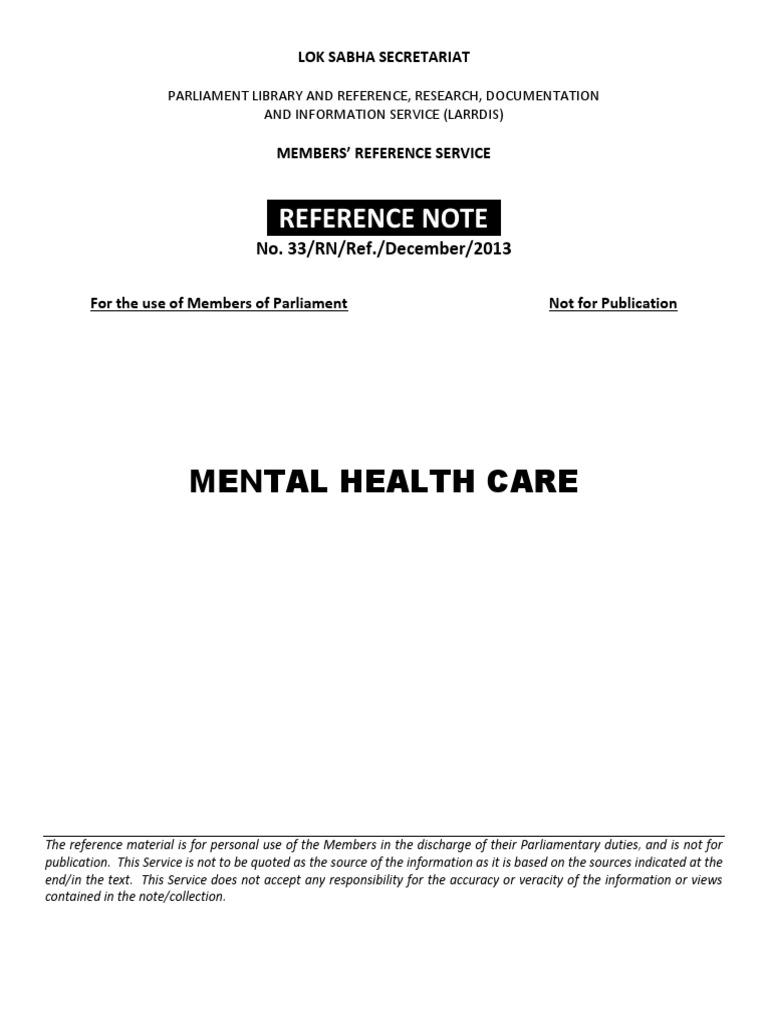 LOK SABHA SECRETARIAT

PARLIAMENT LIBRARY AND REFERENCE, RESEARCH, DOCUMENTATION AND INFORMATION SERVICE (LARRDIS)

MEMBERS' REFERENCE SERVICE

REFERENCE NOTE

No. 33/RN/Ref./December/2013

For the use of Members of Parliament

Not for Publication

MENTAL HEALTH CARE

The reference material is for personal use of the Members in the discharge of their Parliamentary duties, and is not for publication. This Service is not to be quoted as the source of the information as it is based on the sources indicated at the end/in the text. This Service does not accept any responsibility for the accuracy or veracity of the information or views contained in the note/collection.